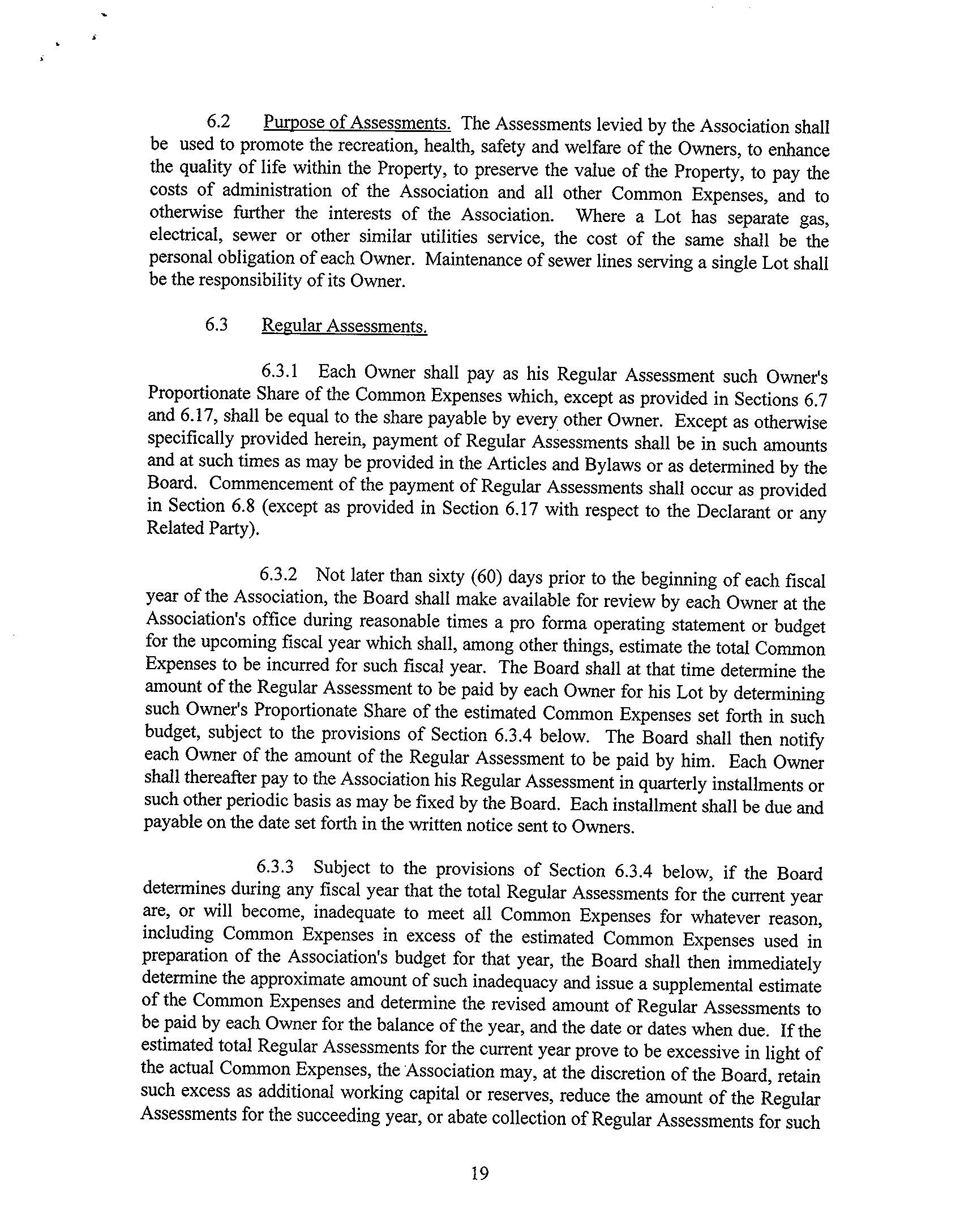 6.2 Purpose of Assessments. The Assessments levied by the Association shall be used to promote the recreation, health, safety and welfare of the Owners, to enhance the quality of life within the Property, to preserve the value of the Property, to pay the costs of administration of the Association and all other Common Expenses, and to otherwise further the interests of the Association. Where a Lot has separate gas, electrical, sewer or other similar utilities service, the cost of the same shall be the personal obligation of each Owner. Maintenance of sewer lines serving a single Lot shall be the responsibility of its Owner.

6.3 Regular Assessments.

6.3.1 Each Owner shall pay as his Regular Assessment such Owner's Proportionate Share of the Common Expenses which, except as provided in Sections 6.7 and 6.17, shall be equal to the share payable by every other Owner. Except as otherwise specifically provided herein, payment of Regular Assessments shall be in such amounts and at such times as may be provided in the Articles and Bylaws or as determined by the Board. Commencement of the payment of Regular Assessments shall occur as provided in Section 6.8 (except as provided in Section 6.17 with respect to the Declarant or any Related Party).

6.3.2 Not later than sixty (60) days prior to the beginning of each fiscal year of the Association, the Board shall make available for review by each Owner at the Association's office during reasonable times a pro forma operating statement or budget for the upcoming fiscal year which shall, among other things, estimate the total Common Expenses to be incurred for such fiscal year. The Board shall at that time determine the amount of the Regular Assessment to be paid by each Owner for his Lot by determining such Owner's Proportionate Share of the estimated Common Expenses set forth in such budget, subject to the provisions of Section 6.3.4 below. The Board shall then notify each Owner of the amount of the Regular Assessment to be paid by him. Each Owner shall thereafter pay to the Association his Regular Assessment in quarterly installments or such other periodic basis as may be fixed by the Board. Each installment shall be due and payable on the date set forth in the written notice sent to Owners.

6.3.3 Subject to the provisions of Section 6.3.4 below, if the Board determines during any fiscal year that the total Regular Assessments for the current year are, or will become, inadequate to meet all Common Expenses for whatever reason, including Common Expenses in excess of the estimated Common Expenses used in preparation of the Association's budget for that year, the Board shall then immediately determine the approximate amount of such inadequacy and issue a supplemental estimate of the Common Expenses and determine the revised amount of Regular Assessments to be paid by each Owner for the balance of the year, and the date or dates when due. If the estimated total Regular Assessments for the current year prove to be excessive in light of the actual Common Expenses, the Association may, at the discretion of the Board, retain such excess as additional working capital or reserves, reduce the amount of the Regular Assessments for the succeeding year, or abate collection of Regular Assessments for such

19